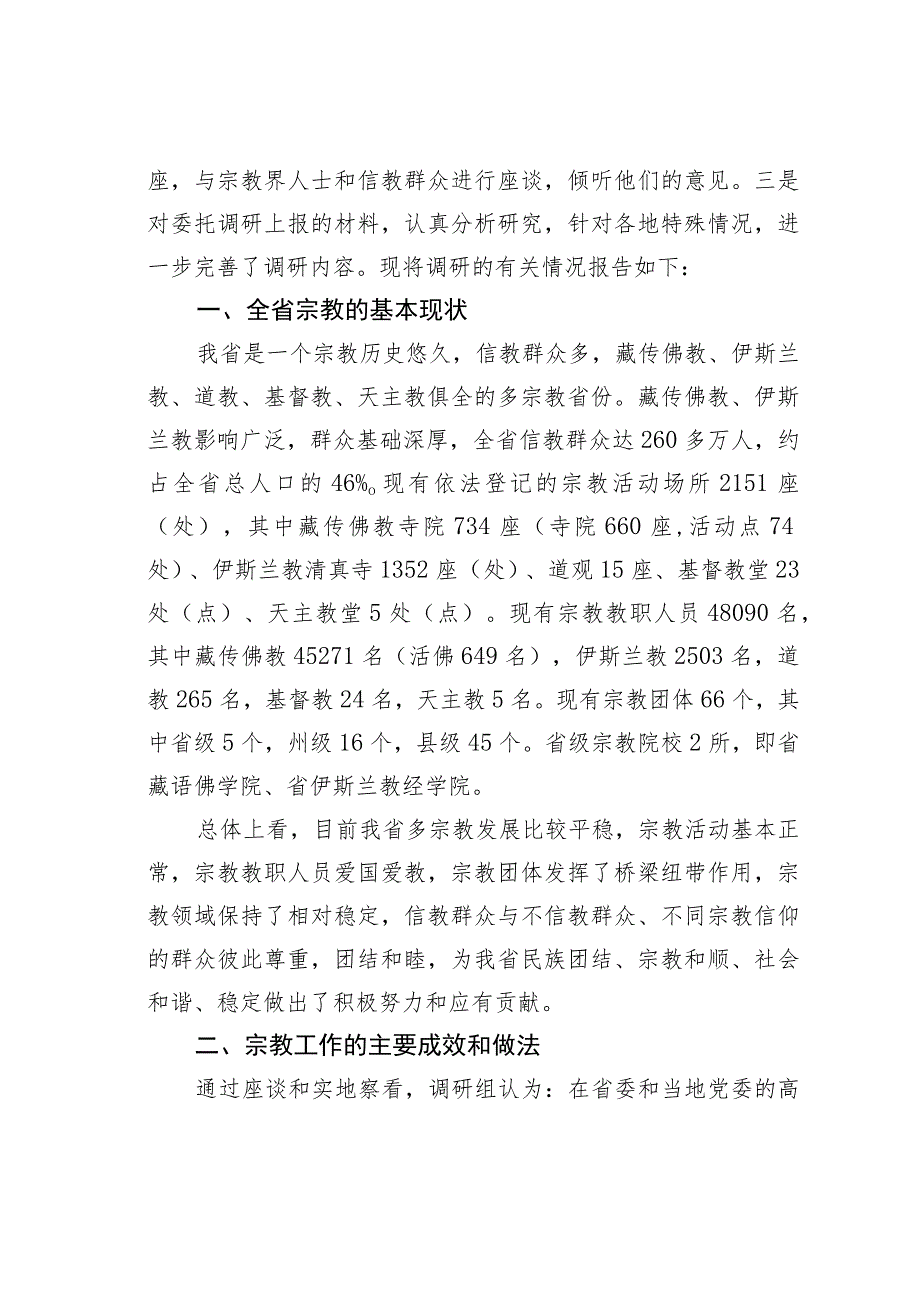 座，与宗教界人士和信教群众进行座谈，倾听他们的意见。三是对委托调研上报的材料，认真分析研究，针对各地特殊情况，进一步完善了调研内容。现将调研的有关情况报告如下：

一、全省宗教的基本现状

我省是一个宗教历史悠久，信教群众多，藏传佛教、伊斯兰教、道教、基督教、天主教俱全的多宗教省份。藏传佛教、伊斯兰教影响广泛，群众基础深厚，全省信教群众达260多万人，约占全省总人口的46%。现有依法登记的宗教活动场所2151座（处），其中藏传佛教寺院734座（寺院660座,活动点74处）、伊斯兰教清真寺1352座（处）、道观15座、基督教堂23处（点）、天主教堂5处（点）。现有宗教教职人员48090名，其中藏传佛教45271名（活佛649名），伊斯兰教2503名，道教265名，基督教24名，天主教5名。现有宗教团体66个，其中省级5个，州级16个，县级45个。省级宗教院校2所，即省藏语佛学院、省伊斯兰教经学院。

总体上看，目前我省多宗教发展比较平稳，宗教活动基本正常，宗教教职人员爱国爱教，宗教团体发挥了桥梁纽带作用，宗教领域保持了相对稳定，信教群众与不信教群众、不同宗教信仰的群众彼此尊重，团结和睦，为我省民族团结、宗教和顺、社会和谐、稳定做出了积极努力和应有贡献。

二、宗教工作的主要成效和做法

通过座谈和实地察看，调研组认为：在省委和当地党委的高